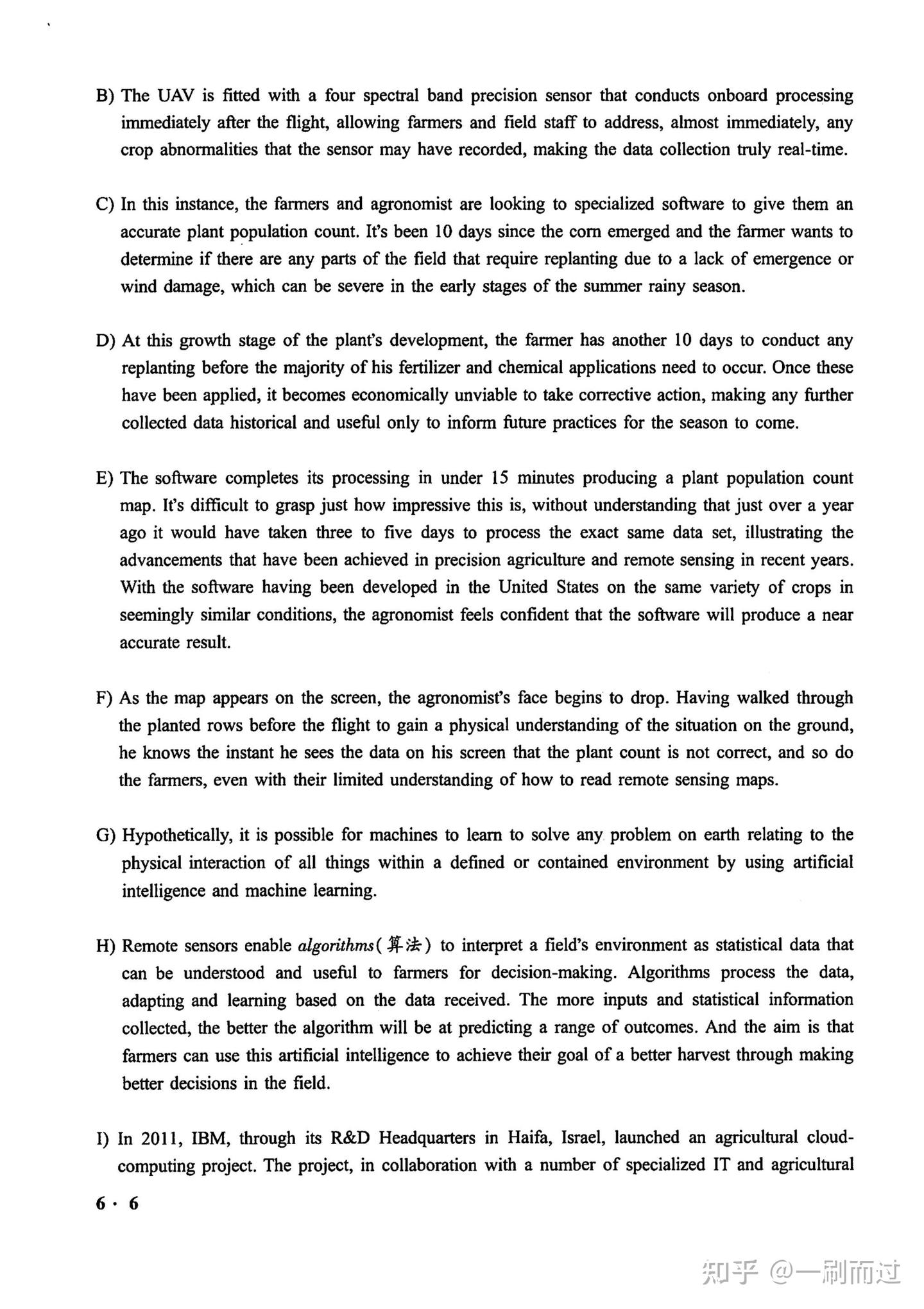 B) The UAV is fitted with a four spectral band precision sensor that conducts onboard processing immediately after the flight, allowing farmers and field staff to address, almost immediately, any crop abnormalities that the sensor may have recorded, making the data collection truly real-time.

C) In this instance, the farmers and agronomist are looking to specialized software to give them an accurate plant population count. It's been 10 days since the corn emerged and the farmer wants to determine if there are any parts of the field that require replanting due to a lack of emergence or wind damage, which can be severe in the early stages of the summer rainy season.

D) At this growth stage of the plant's development, the farmer has another 10 days to conduct any replanting before the majority of his fertilizer and chemical applications need to occur. Once these have been applied, it becomes economically unviable to take corrective action, making any further collected data historical and useful only to inform future practices for the season to come.

E) The software completes its processing in under 15 minutes producing a plant population count map. It's difficult to grasp just how impressive this is, without understanding that just over a year ago it would have taken three to five days to process the exact same data set, illustrating the advancements that have been achieved in precision agriculture and remote sensing in recent years. With the software having been developed in the United States on the same variety of crops in seemingly similar conditions, the agronomist feels confident that the software will produce a near accurate result.

F) As the map appears on the screen, the agronomist's face begins to drop. Having walked through the planted rows before the flight to gain a physical understanding of the situation on the ground, he knows the instant he sees the data on his screen that the plant count is not correct, and so do the farmers, even with their limited understanding of how to read remote sensing maps.

G) Hypothetically, it is possible for machines to learn to solve any problem on earth relating to the physical interaction of all things within a defined or contained environment by using artificial intelligence and machine learning.

H) Remote sensors enable algorithms(算法) to interpret a field's environment as statistical data that can be understood and useful to farmers for decision-making. Algorithms process the data, adapting and learning based on the data received. The more inputs and statistical information collected, the better the algorithm will be at predicting a range of outcomes. And the aim is that farmers can use this artificial intelligence to achieve their goal of a better harvest through making better decisions in the field.

I) In 2011, IBM, through its R&D Headquarters in Haifa, Israel, launched an agricultural cloud-computing project. The project, in collaboration with a number of specialized IT and agricultural

6 · 6

知乎 @一刷而过